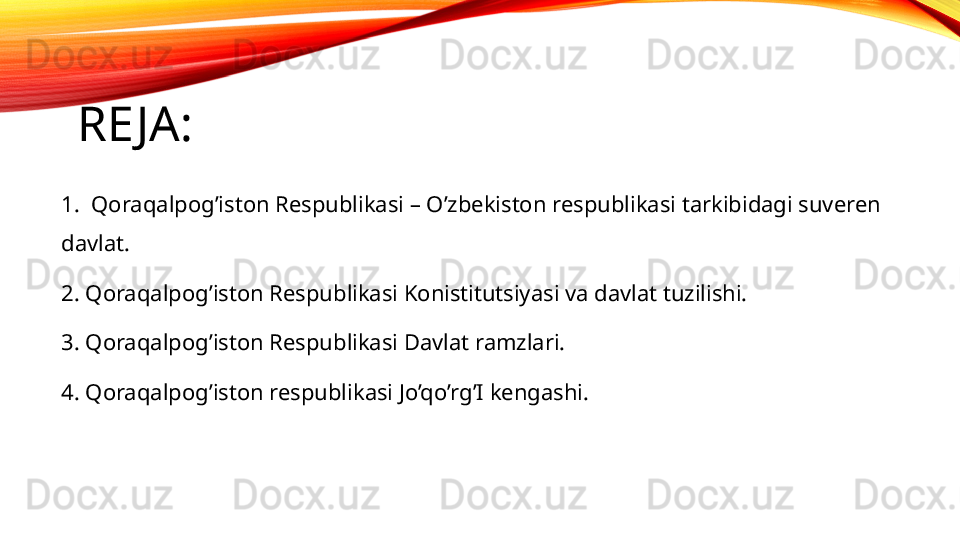 Docx.uz Docx.uz Docx.uz Docx.uz Docx.

REJA:

1. Qoraqalpog’iston Respublikasi – O’zbekiston respublikasi tarkibidagi suveren davlat.

Docx.uz Docx.uz Docx.uz Docx.uz Docx.

2. Qoraqalpog’iston Respublikasi Konistitutsiyasi va davlat tuzilishi.

3. Qoraqalpog’iston Respublikasi Davlat ramzlari.

4. Qoraqalpog’iston respublikasi Jo’qo’rg’I kengashi.

Docx.uz Docx.uz Docx.uz Docx.uz Docx.